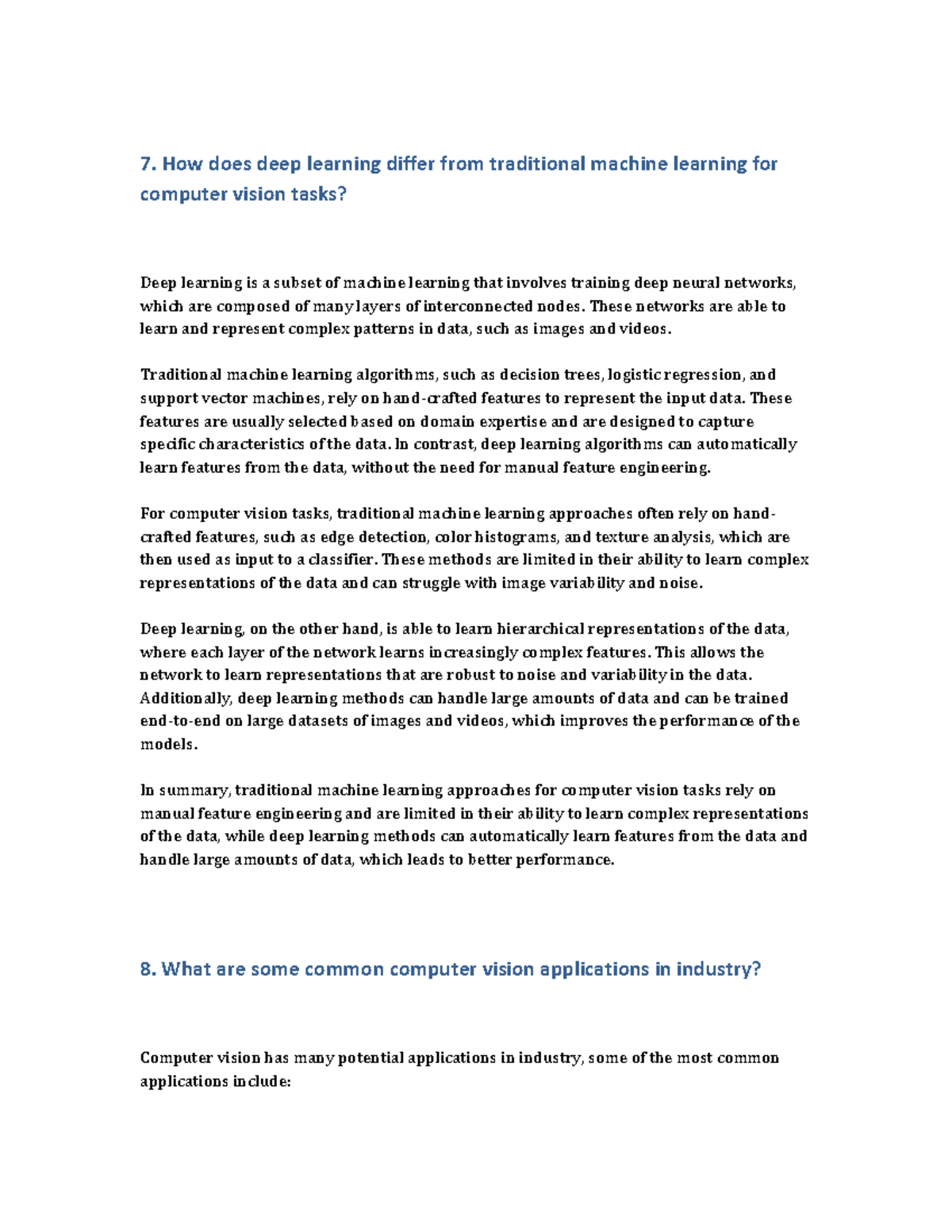 7. How does deep learning differ from traditional machine learning for computer vision tasks?

Deep learning is a subset of machine learning that involves training deep neural networks, which are composed of many layers of interconnected nodes. These networks are able to learn and represent complex patterns in data, such as images and videos.

Traditional machine learning algorithms, such as decision trees, logistic regression, and support vector machines, rely on hand-crafted features to represent the input data. These features are usually selected based on domain expertise and are designed to capture specific characteristics of the data. In contrast, deep learning algorithms can automatically learn features from the data, without the need for manual feature engineering.

For computer vision tasks, traditional machine learning approaches often rely on hand-crafted features, such as edge detection, color histograms, and texture analysis, which are then used as input to a classifier. These methods are limited in their ability to learn complex representations of the data and can struggle with image variability and noise.

Deep learning, on the other hand, is able to learn hierarchical representations of the data, where each layer of the network learns increasingly complex features. This allows the network to learn representations that are robust to noise and variability in the data. Additionally, deep learning methods can handle large amounts of data and can be trained end-to-end on large datasets of images and videos, which improves the performance of the models.

In summary, traditional machine learning approaches for computer vision tasks rely on manual feature engineering and are limited in their ability to learn complex representations of the data, while deep learning methods can automatically learn features from the data and handle large amounts of data, which leads to better performance.

8. What are some common computer vision applications in industry?

Computer vision has many potential applications in industry, some of the most common applications include: